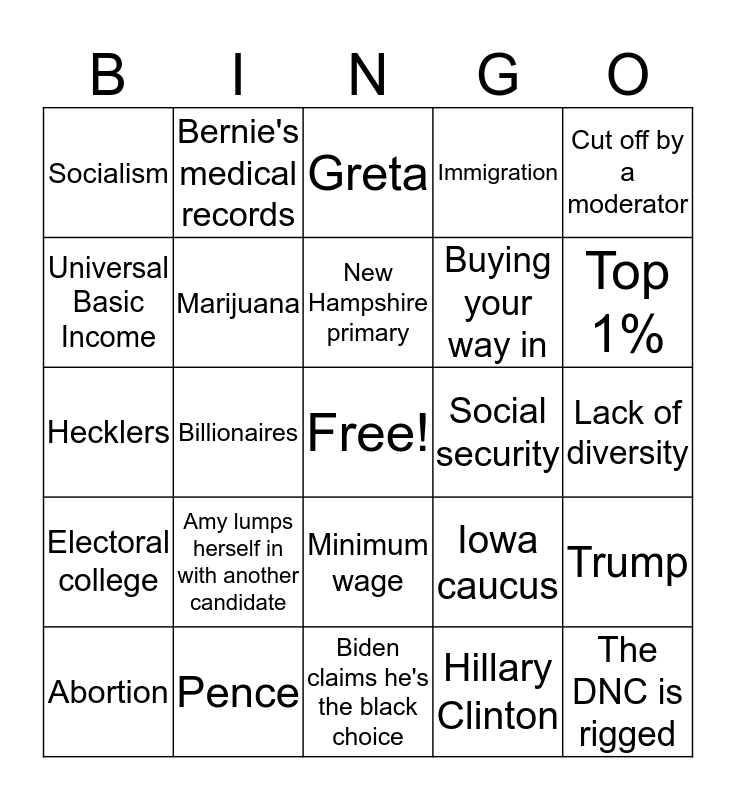 | B | I | N | G | O |
|---|---|---|---|---|
| Socialism | Bernie's medical records | Greta | Immigration | Cut off by a moderator |
| Universal Basic Income | Marijuana | New Hampshire primary | Buying your way in | Top 1% |
| Hecklers | Billionaires | Free! | Social security | Lack of diversity |
| Electoral college | Amy lumps herself in with another candidate | Minimum wage | Iowa caucus | Trump |
| Abortion | Pence | Biden claims he's the black choice | Hillary Clinton | The DNC is rigged |